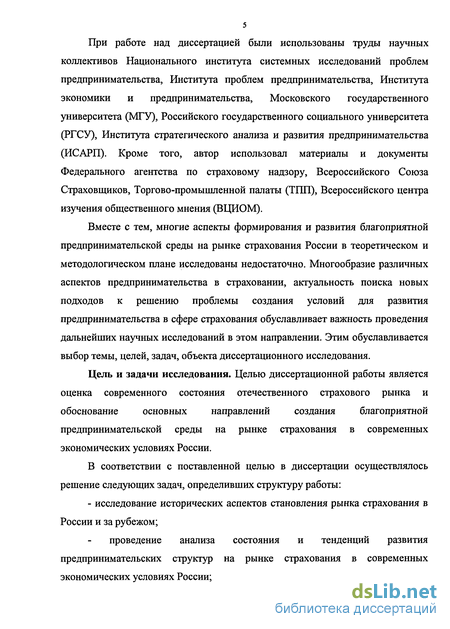 5

При работе над диссертацией были использованы труды научных коллективов Национального института системных исследований проблем предпринимательства, Института проблем предпринимательства, Института экономики и предпринимательства, Московского государственного университета (МГУ), Российского государственного социального университета (РГСУ), Института стратегического анализа и развития предпринимательства (ИСАРП). Кроме того, автор использовал материалы и документы Федерального агентства по страховому надзору, Всероссийского Союза Страховщиков, Торгово-промышленной палаты (ТПП), Всероссийского центра изучения общественного мнения (ВЦИОМ).

Вместе с тем, многие аспекты формирования и развития благоприятной предпринимательской среды на рынке страхования России в теоретическом и методологическом плане исследованы недостаточно. Многообразие различных аспектов предпринимательства в страховании, актуальность поиска новых подходов к решению проблемы создания условий для развития предпринимательства в сфере страхования обуславливает важность проведения дальнейших научных исследований в этом направлении. Этим обуславливается выбор темы, целей, задач, объекта диссертационного исследования.

Цель и задачи исследования. Целью диссертационной работы является оценка современного состояния отечественного страхового рынка и обоснование основных направлений создания благоприятной предпринимательской среды на рынке страхования в современных экономических условиях России.

В соответствии с поставленной целью в диссертации осуществлялось решение следующих задач, определивших структуру работы:

- исследование исторических аспектов становления рынка страхования в России и за рубежом;

- проведение анализа состояния и тенденций развития предпринимательских структур на рынке страхования в современных экономических условиях России;

dsLib.net
библиотека диссертаций